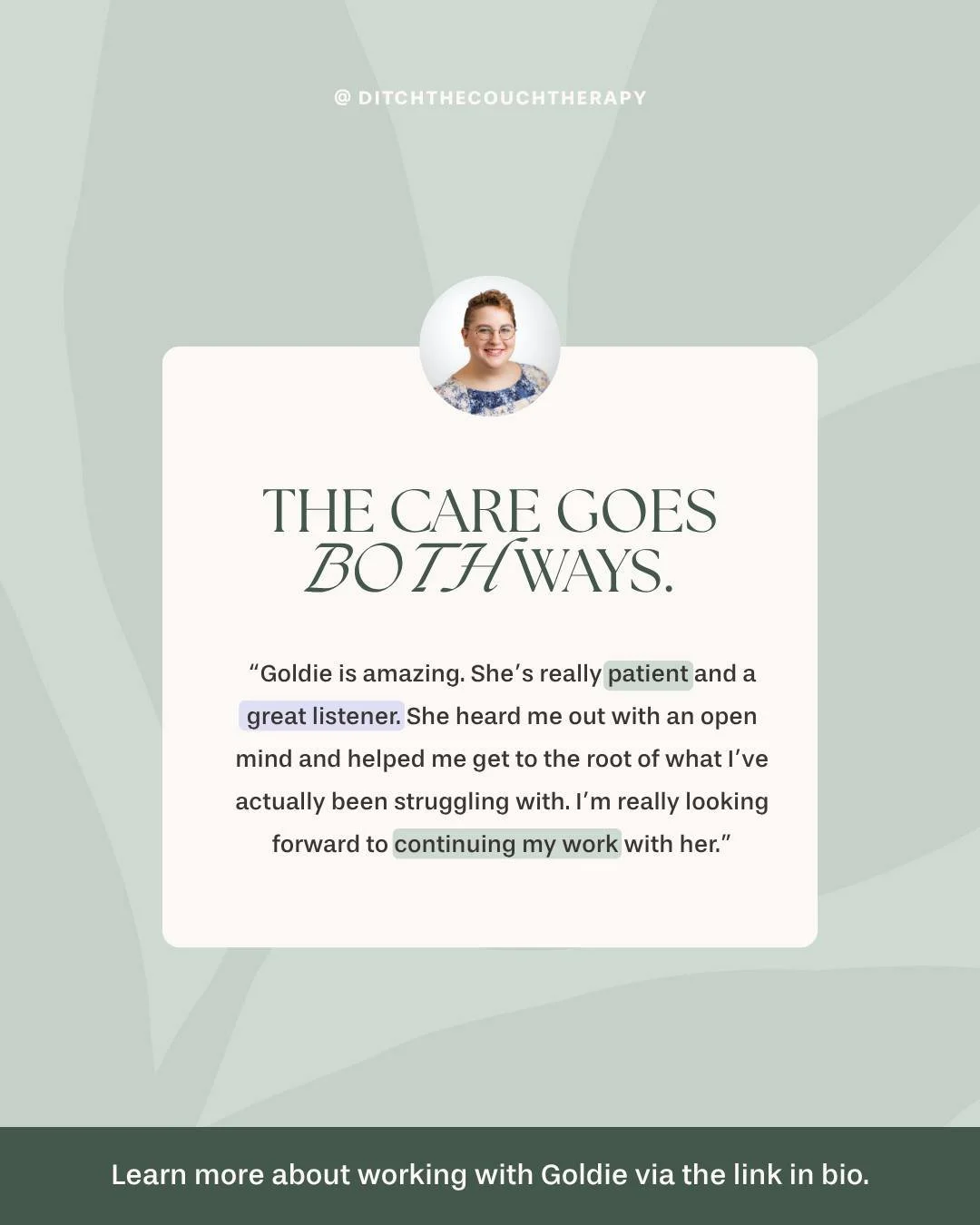 @ DITCHTHECOUCHTHERAPY

THE CARE GOES BOTH WAYS.

“Goldie is amazing. She’s really patient and a great listener. She heard me out with an open mind and helped me get to the root of what I’ve actually been struggling with. I’m really looking forward to continuing my work with her.”

Learn more about working with Goldie via the link in bio.